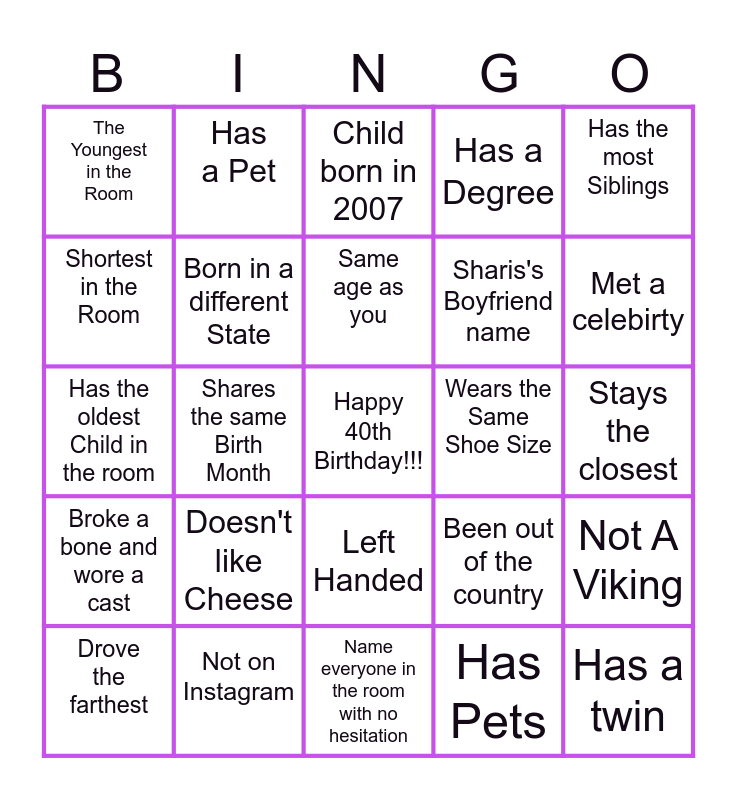 | B | I | N | G | O |
|---|---|---|---|---|
| The Youngest in the Room | Has a Pet | Child born in 2007 | Has a Degree | Has the most Siblings |
| Shortest in the Room | Born in a different State | Same age as you | Sharis's Boyfriend name | Met a celebirty |
| Has the oldest Child in the room | Shares the same Birth Month | Happy 40th Birthday!!! | Wears the Same Shoe Size | Stays the closest |
| Broke a bone and wore a cast | Doesn't like Cheese | Left Handed | Been out of the country | Not A Viking |
| Drove the farthest | Not on Instagram | Name everyone in the room with no hesitation | Has Pets | Has a twin |